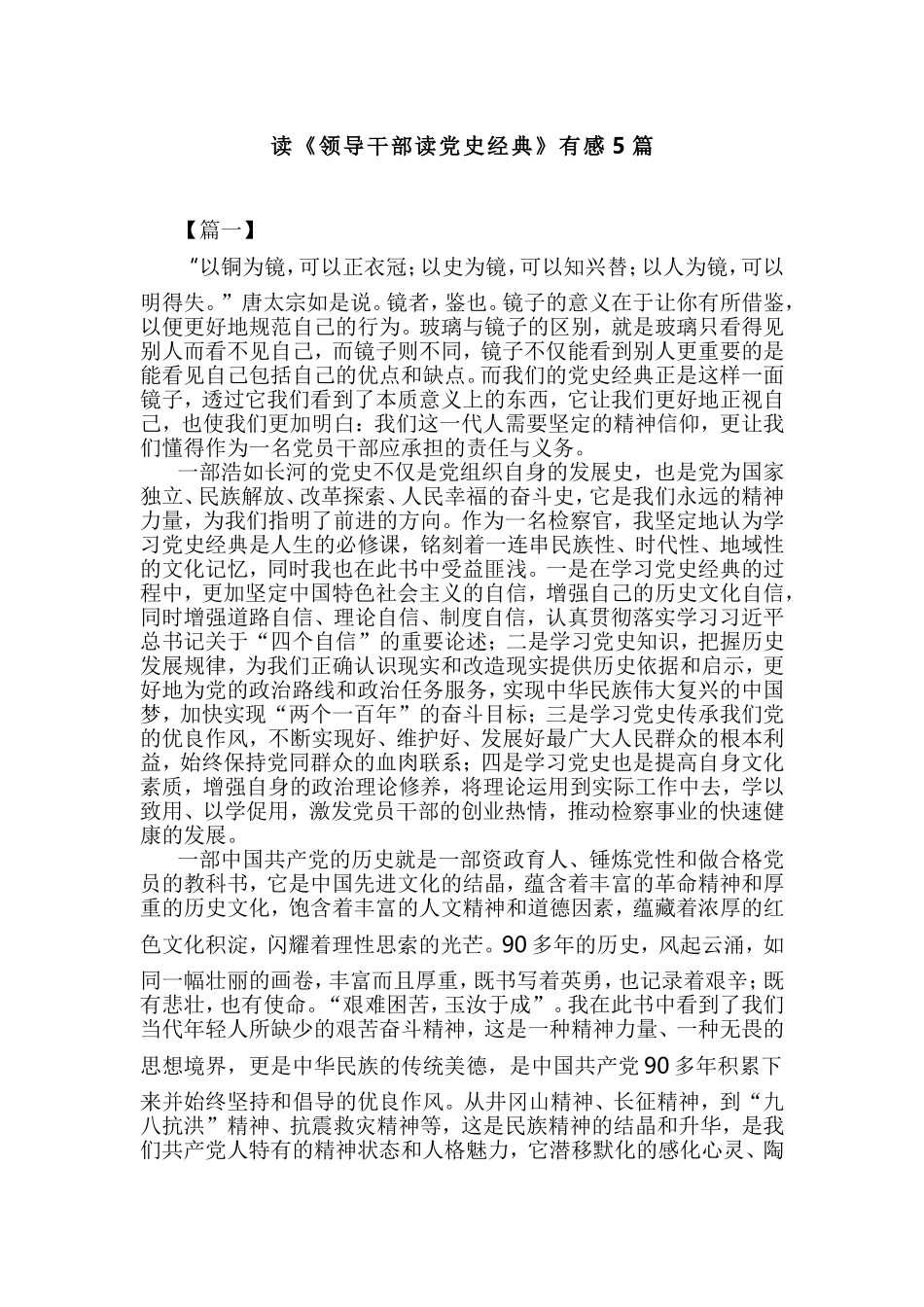 读《领导干部读党史经典》有感 5 篇

【篇一】

“以铜为镜，可以正衣冠；以史为镜，可以知兴替；以人为镜，可以明得失。”唐太宗如是说。镜者，鉴也。镜子的意义在于让你有所借鉴，以便更好地规范自己的行为。玻璃与镜子的区别，就是玻璃只看得见别人而看不见自己，而镜子则不同，镜子不仅能看到别人更重要的是能看见自己包括自己的优点和缺点。而我们的党史经典正是这样一面镜子，透过它我们看到了本质意义上的东西，它让我们更好地正视自己，也使我们更加明白：我们这一代人需要坚定的精神信仰，更让我们懂得作为一名党员干部应承担的责任与义务。

一部浩如长河的党史不仅是党组织自身的发展史，也是党为国家独立、民族解放、改革探索、人民幸福的奋斗史，它是我们永远的精神力量，为我们指明了前进的方向。作为一名检察官，我坚定地认为学习党史经典是人生的必修课，铭刻着一连串民族性、时代性、地域性的文化记忆，同时我也在此书中受益匪浅。一是在学习党史经典的过程中，更加坚定中国特色社会主义的自信，增强自己的历史文化自信，同时增强道路自信、理论自信、制度自信，认真贯彻落实学习习近平总书记关于“四个自信”的重要论述；二是学习党史知识，把握历史发展规律，为我们正确认识现实和改造现实提供历史依据和启示，更好地为党的政治路线和政治任务服务，实现中华民族伟大复兴的中国梦，加快实现“两个一百年”的奋斗目标；三是学习党史传承我们党的优良作风，不断实现好、维护好、发展好最广大人民群众的根本利益，始终保持党同群众的血肉联系；四是学习党史也是提高自身文化素质，增强自身的政治理论修养，将理论运用到实际工作中去，学以致用、以学促用，激发党员干部的创业热情，推动检察事业的快速健康的发展。

一部中国共产党的历史就是一部资政育人、锤炼党性和做合格党员的教科书，它是中国先进文化的结晶，蕴含着丰富的革命精神和厚重的历史文化，饱含着丰富的人文精神和道德因素，蕴藏着浓厚的红色文化积淀，闪耀着理性思索的光芒。90 多年的历史，风起云涌，如同一幅壮丽的画卷，丰富而且厚重，既书写着英勇，也记录着艰辛；既有悲壮，也有使命。“艰难困苦，玉汝于成”。我在此书中看到了我们当代年轻人所缺少的艰苦奋斗精神，这是一种精神力量、一种无畏的思想境界，更是中华民族的传统美德，是中国共产党 90 多年积累下来并始终坚持和倡导的优良作风。从井冈山精神、长征精神，到“九八抗洪”精神、抗震救灾精神等，这是民族精神的结晶和升华，是我们共产党人特有的精神状态和人格魅力，它潜移默化的感化心灵、陶